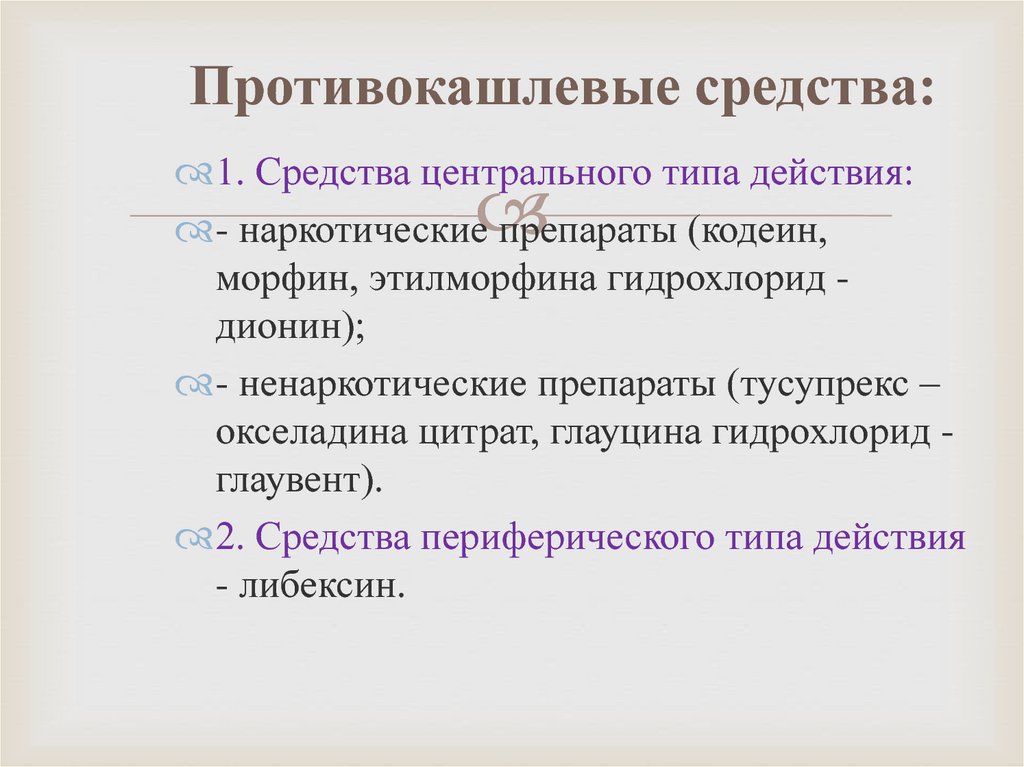 Противокашлевые средства:

1. Средства центрального типа действия:

- наркотические препараты (кодеин, морфин, этилморфина гидрохлорид - дионин);

- ненаркотические препараты (тусупрекс – окселадина цитрат, глауцина гидрохлорид - глаувент).

2. Средства периферического типа действия - либексин.